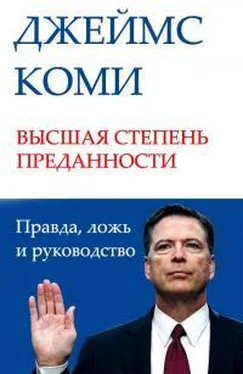 ДЖЕЙМС
КОМИ

ВЫСШАЯ СТЕПЕНЬ
ПРЕДАННОСТИ

Правда, ложь
и руководство